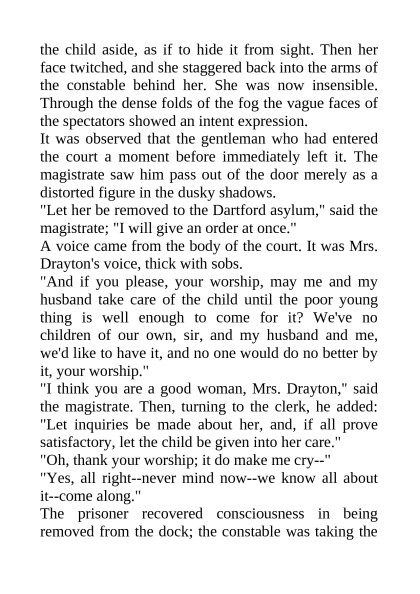 the child aside, as if to hide it from sight. Then her face twitched, and she staggered back into the arms of the constable behind her. She was now insensible. Through the dense folds of the fog the vague faces of the spectators showed an intent expression.
It was observed that the gentleman who had entered the court a moment before immediately left it. The magistrate saw him pass out of the door merely as a distorted figure in the dusky shadows.
"Let her be removed to the Dartford asylum," said the magistrate; "I will give an order at once."
A voice came from the body of the court. It was Mrs. Drayton's voice, thick with sobs.
"And if you please, your worship, may me and my husband take care of the child until the poor young thing is well enough to come for it? We've no children of our own, sir, and my husband and me, we'd like to have it, and no one would do no better by it, your worship."
"I think you are a good woman, Mrs. Drayton," said the magistrate. Then, turning to the clerk, he added: "Let inquiries be made about her, and, if all prove satisfactory, let the child be given into her care."
"Oh, thank your worship; it do make me cry--"
"Yes, all right--never mind now--we know all about it--come along."
The prisoner recovered consciousness in being removed from the dock; the constable was taking the